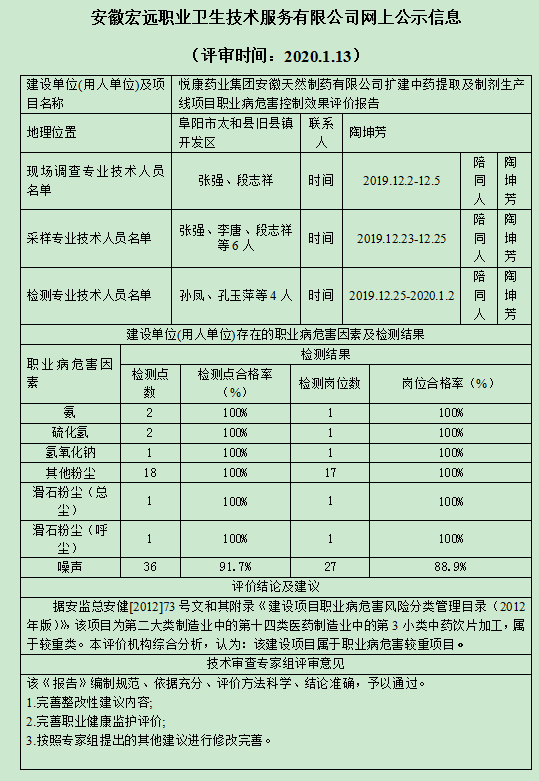 安徽宏远职业卫生技术服务有限公司网上公示信息

（评审时间：2020.1.13）

| 建设单位(用人单位)及项目名称 | 悦康药业集团安徽天然制药有限公司扩建中药提取及制剂生产线项目职业病危害控制效果评价报告 | | | | |
|---|---|---|---|---|---|
| 地理位置 | 阜阳市太和县旧县镇开发区 | 联系人 | 陶坤芳 | | |
| 现场调查专业技术人员名单 | 张强、段志祥 | 时间 | 2019.12.2-12.5 | 陪同人 | 陶坤芳 |
| 采样专业技术人员名单 | 张强、李唐、段志祥等6人 | 时间 | 2019.12.23-12.25 | 陪同人 | 陶坤芳 |
| 检测专业技术人员名单 | 孙凤、孔玉萍等4人 | 时间 | 2019.12.25-2020.1.2 | 陪同人 | 陶坤芳 |

建设单位(用人单位)存在的职业病危害因素及检测结果

| 职业病危害因素 | 检测结果 | | | |
|---|---|---|---|---|
| | 检测点数 | 检测点合格率（%） | 检测岗位数 | 岗位合格率（%） |
| 氨 | 2 | 100% | 1 | 100% |
| 硫化氢 | 2 | 100% | 1 | 100% |
| 氢氧化钠 | 1 | 100% | 1 | 100% |
| 其他粉尘 | 18 | 100% | 17 | 100% |
| 滑石粉尘（总尘） | 1 | 100% | 1 | 100% |
| 滑石粉尘（呼尘） | 1 | 100% | 1 | 100% |
| 噪声 | 36 | 91.7% | 27 | 88.9% |

评价结论及建议

据安监总安健[2012]73号文和其附录《建设项目职业病危害风险分类管理目录（2012年版）》该项目为第二大类制造业中的第十四类医药制造业中的第3小类中药饮片加工，属于较重类。本评价机构综合分析，认为：该建设项目属于职业病危害较重项目。

技术审查专家组评审意见

该《报告》编制规范、依据充分、评价方法科学、结论准确，予以通过。
1.完善整改性建议内容;
2.完善职业健康监护评价;
3.按照专家组提出的其他建议进行修改完善。